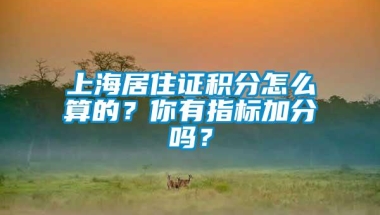 上海居住证积分怎么算的？你有指标加分吗？